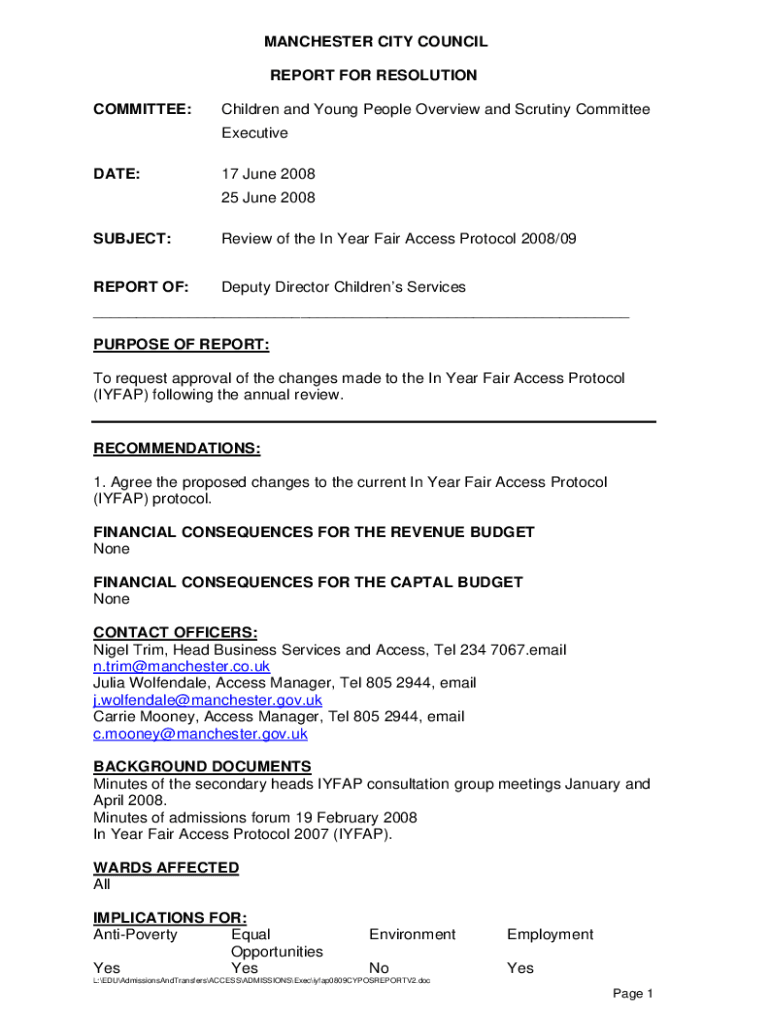 MANCHESTER CITY COUNCIL

REPORT FOR RESOLUTION

COMMITTEE: Children and Young People Overview and Scrutiny Committee
Executive

DATE: 17 June 2008
25 June 2008

SUBJECT: Review of the In Year Fair Access Protocol 2008/09

REPORT OF: Deputy Director Children's Services

PURPOSE OF REPORT:

To request approval of the changes made to the In Year Fair Access Protocol (IYFAP) following the annual review.

RECOMMENDATIONS:

1. Agree the proposed changes to the current In Year Fair Access Protocol (IYFAP) protocol.

FINANCIAL CONSEQUENCES FOR THE REVENUE BUDGET
None

FINANCIAL CONSEQUENCES FOR THE CAPTAL BUDGET
None

CONTACT OFFICERS:
Nigel Trim, Head Business Services and Access, Tel 234 7067.email n.trim@manchester.co.uk
Julia Wolfendale, Access Manager, Tel 805 2944, email j.wolfendale@manchester.gov.uk
Carrie Mooney, Access Manager, Tel 805 2944, email c.mooney@manchester.gov.uk

BACKGROUND DOCUMENTS
Minutes of the secondary heads IYFAP consultation group meetings January and April 2008.
Minutes of admissions forum 19 February 2008
In Year Fair Access Protocol 2007 (IYFAP).

WARDS AFFECTED
All

IMPLICATIONS FOR:

| Anti-Poverty | Equal Opportunities | Environment | Employment |
|---|---|---|---|
| Yes | Yes | No | Yes |

L:\EDU\AdmissionsAndTransfers\ACCESS\ADMISSIONS\Exec\iyfap0809CYPOSREPORTV2.doc

Page 1